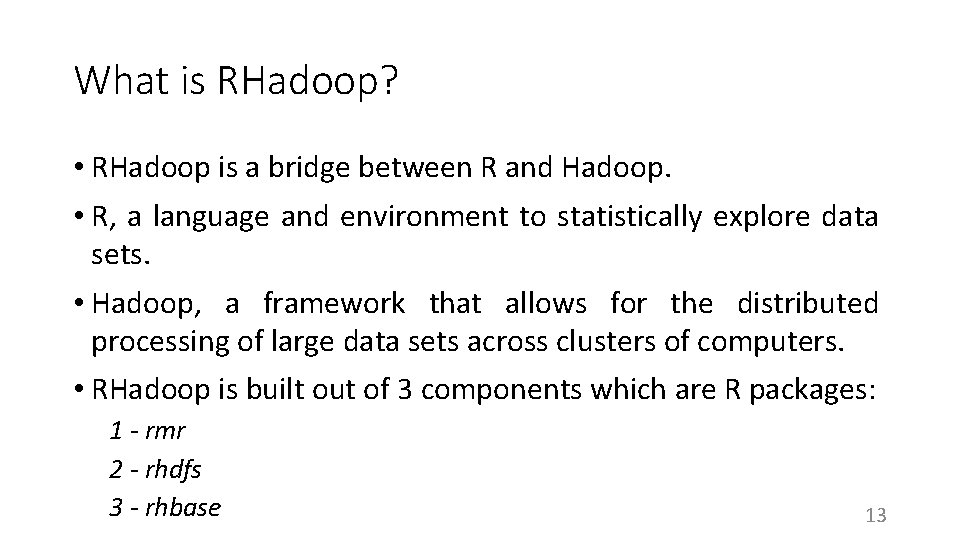 What is RHadoop?

• RHadoop is a bridge between R and Hadoop.

• R, a language and environment to statistically explore data sets.

• Hadoop, a framework that allows for the distributed processing of large data sets across clusters of computers.

• RHadoop is built out of 3 components which are R packages:

1 - rmr

2 - rhdfs

3 - rhbase

13